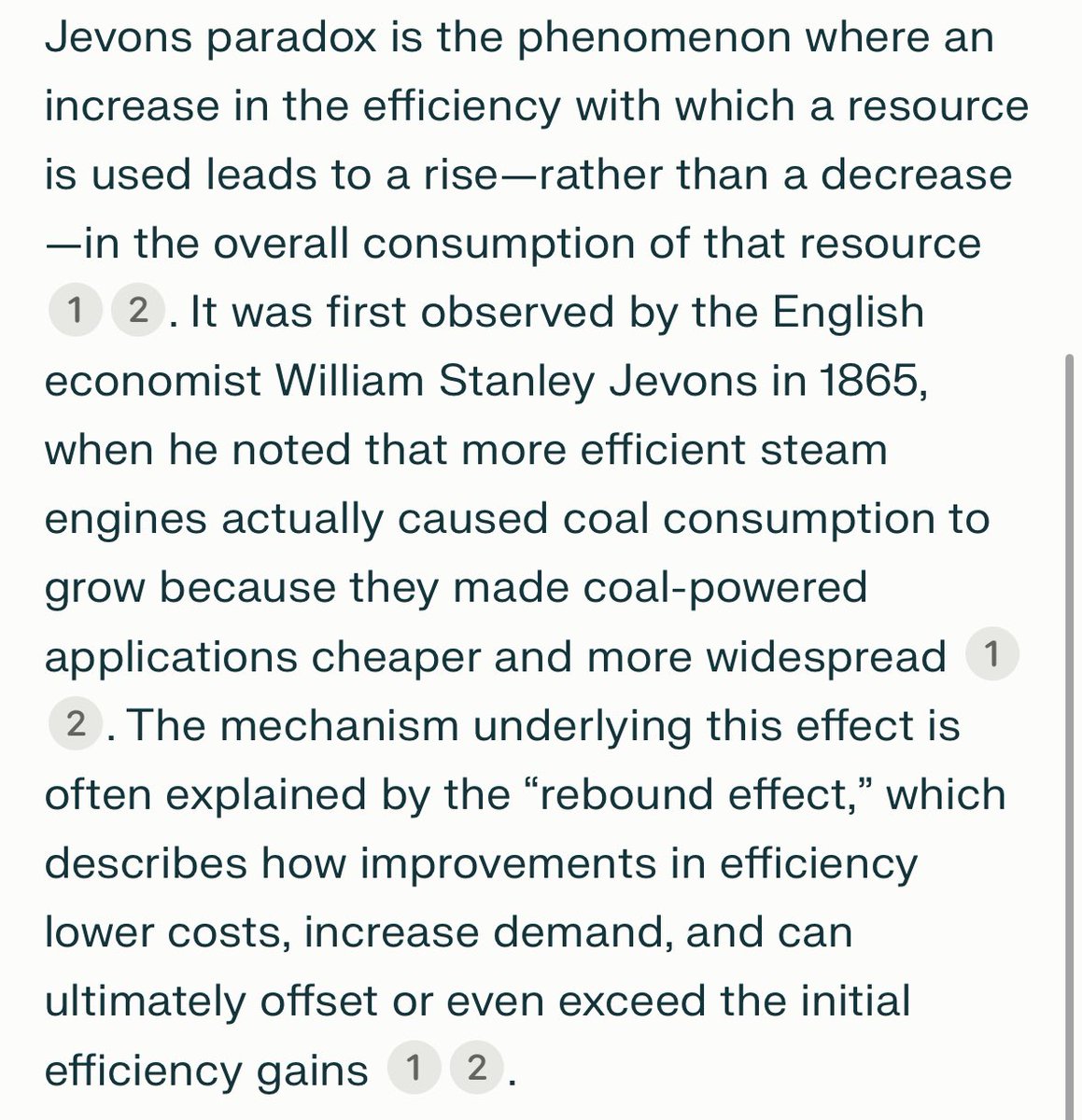 Jevons paradox is the phenomenon where an increase in the efficiency with which a resource is used leads to a rise—rather than a decrease—in the overall consumption of that resource 1 2. It was first observed by the English economist William Stanley Jevons in 1865, when he noted that more efficient steam engines actually caused coal consumption to grow because they made coal-powered applications cheaper and more widespread 1 2. The mechanism underlying this effect is often explained by the “rebound effect,” which describes how improvements in efficiency lower costs, increase demand, and can ultimately offset or even exceed the initial efficiency gains 1 2.